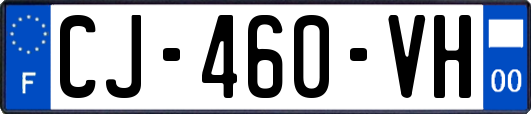 F
CJ-460-VH
00